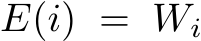 $E(i) = W_i$